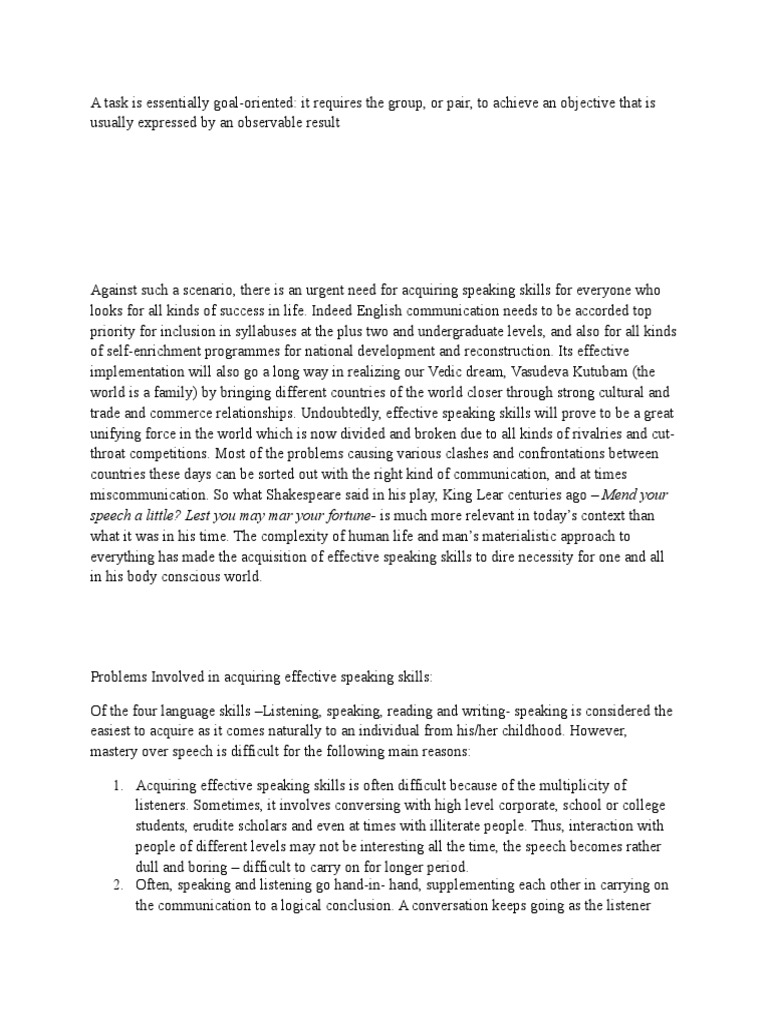 A task is essentially goal-oriented: it requires the group, or pair, to achieve an objective that is usually expressed by an observable result

Against such a scenario, there is an urgent need for acquiring speaking skills for everyone who looks for all kinds of success in life. Indeed English communication needs to be accorded top priority for inclusion in syllabuses at the plus two and undergraduate levels, and also for all kinds of self-enrichment programmes for national development and reconstruction. Its effective implementation will also go a long way in realizing our Vedic dream, Vasudeva Kutubam (the world is a family) by bringing different countries of the world closer through strong cultural and trade and commerce relationships. Undoubtedly, effective speaking skills will prove to be a great unifying force in the world which is now divided and broken due to all kinds of rivalries and cut-throat competitions. Most of the problems causing various clashes and confrontations between countries these days can be sorted out with the right kind of communication, and at times miscommunication. So what Shakespeare said in his play, King Lear centuries ago – Mend your speech a little? Lest you may mar your fortune- is much more relevant in today's context than what it was in his time. The complexity of human life and man's materialistic approach to everything has made the acquisition of effective speaking skills to dire necessity for one and all in his body conscious world.

Problems Involved in acquiring effective speaking skills:

Of the four language skills –Listening, speaking, reading and writing- speaking is considered the easiest to acquire as it comes naturally to an individual from his/her childhood. However, mastery over speech is difficult for the following main reasons:

1. Acquiring effective speaking skills is often difficult because of the multiplicity of listeners. Sometimes, it involves conversing with high level corporate, school or college students, erudite scholars and even at times with illiterate people. Thus, interaction with people of different levels may not be interesting all the time, the speech becomes rather dull and boring – difficult to carry on for longer period.
2. Often, speaking and listening go hand-in- hand, supplementing each other in carrying on the communication to a logical conclusion. A conversation keeps going as the listener